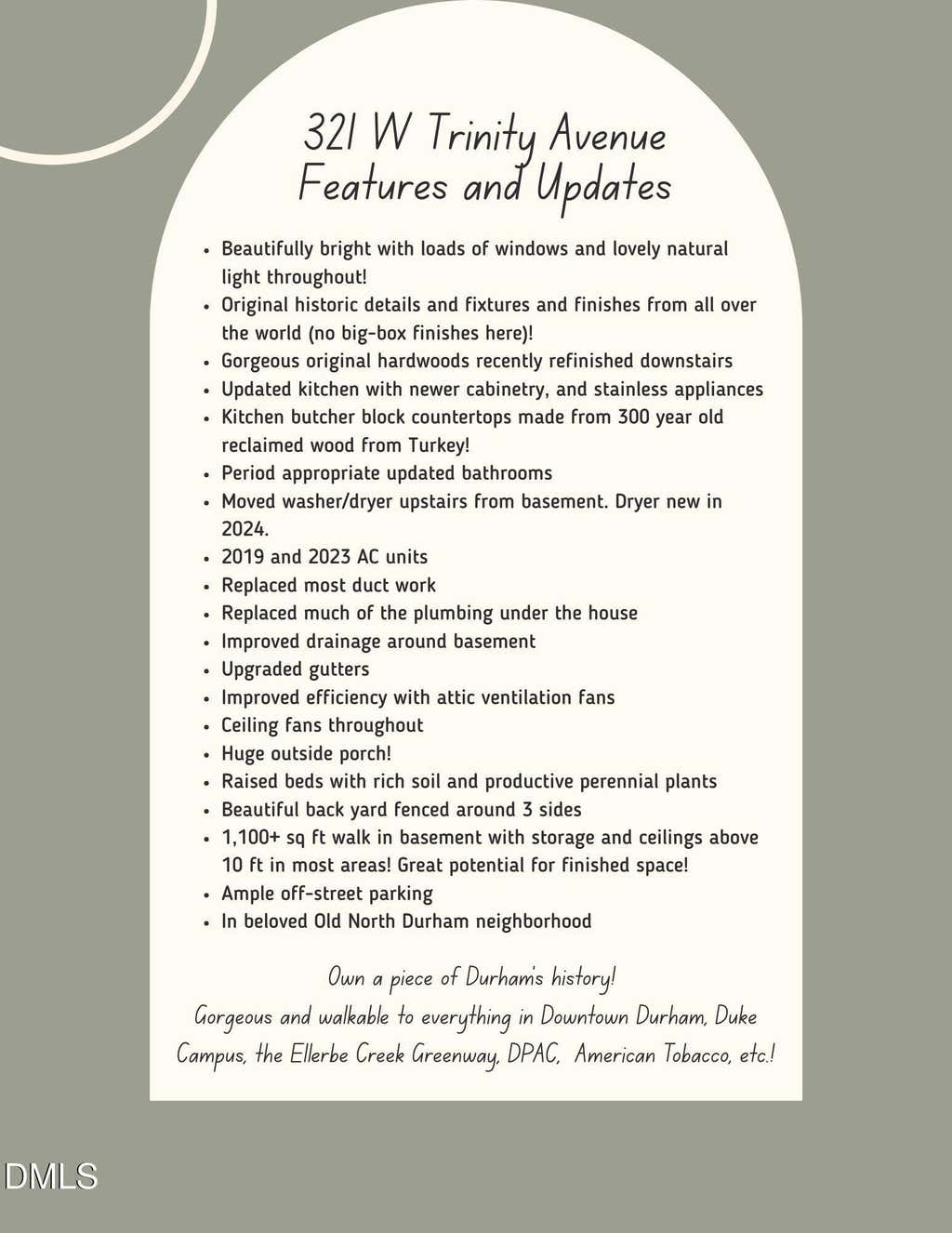 321 W Trinity Avenue
Features and Updates

- Beautifully bright with loads of windows and lovely natural light throughout!
- Original historic details and fixtures and finishes from all over the world (no big-box finishes here)!
- Gorgeous original hardwoods recently refinished downstairs
- Updated kitchen with newer cabinetry, and stainless appliances
- Kitchen butcher block countertops made from 300 year old reclaimed wood from Turkey!
- Period appropriate updated bathrooms
- Moved washer/dryer upstairs from basement. Dryer new in 2024.
- 2019 and 2023 AC units
- Replaced most duct work
- Replaced much of the plumbing under the house
- Improved drainage around basement
- Upgraded gutters
- Improved efficiency with attic ventilation fans
- Ceiling fans throughout
- Huge outside porch!
- Raised beds with rich soil and productive perennial plants
- Beautiful back yard fenced around 3 sides
- 1,100+ sq ft walk in basement with storage and ceilings above 10 ft in most areas! Great potential for finished space!
- Ample off-street parking
- In beloved Old North Durham neighborhood

Own a piece of Durham's history!
Gorgeous and walkable to everything in Downtown Durham, Duke Campus, the Ellerbe Creek Greenway, DPAC, American Tobacco, etc.!

DMLS